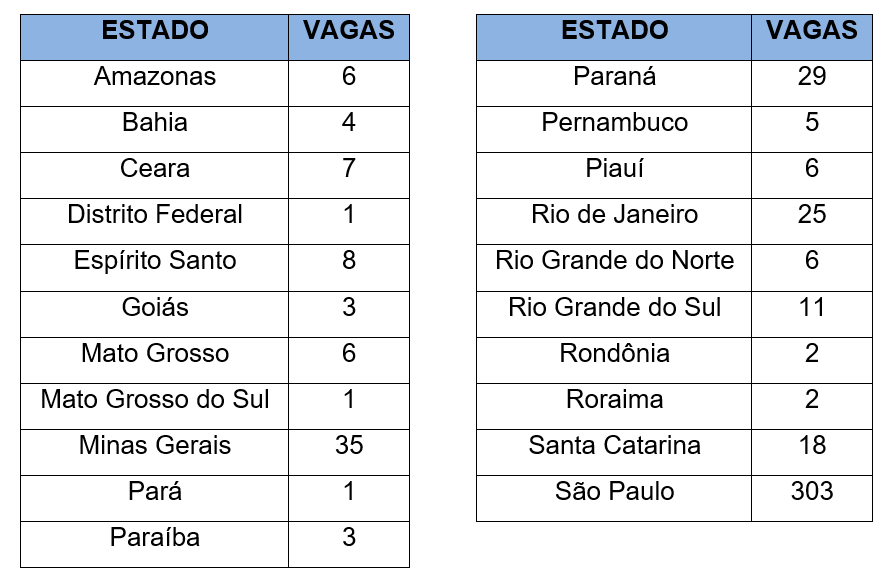 | ESTADO | VAGAS |
|---|---|
| Amazonas | 6 |
| Bahia | 4 |
| Ceara | 7 |
| Distrito Federal | 1 |
| Espírito Santo | 8 |
| Goiás | 3 |
| Mato Grosso | 6 |
| Mato Grosso do Sul | 1 |
| Minas Gerais | 35 |
| Pará | 1 |
| Paraíba | 3 |

| ESTADO | VAGAS |
|---|---|
| Paraná | 29 |
| Pernambuco | 5 |
| Piauí | 6 |
| Rio de Janeiro | 25 |
| Rio Grande do Norte | 6 |
| Rio Grande do Sul | 11 |
| Rondônia | 2 |
| Roraima | 2 |
| Santa Catarina | 18 |
| São Paulo | 303 |